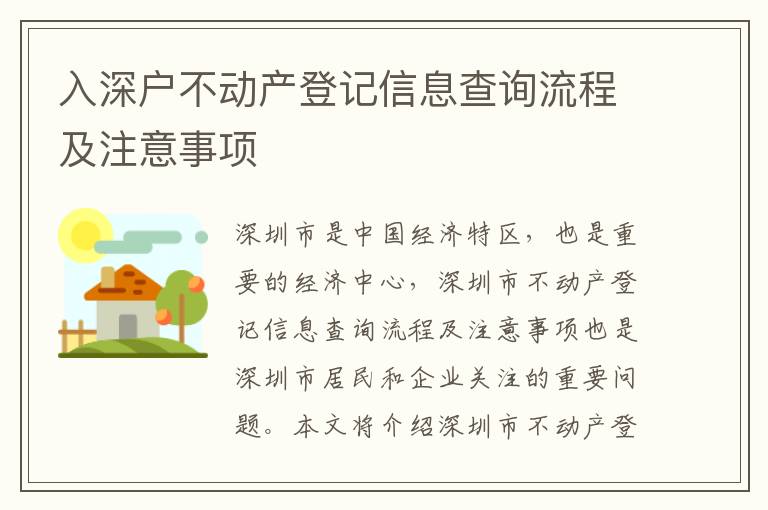 入深户不动产登记信息查询流程及注意事项

深圳市是中国经济特区，也是重要的经济中心，深圳市不动产登记信息查询流程及注意事项也是深圳市居民和企业关注的重要问题。本文将介绍深圳市不动产登